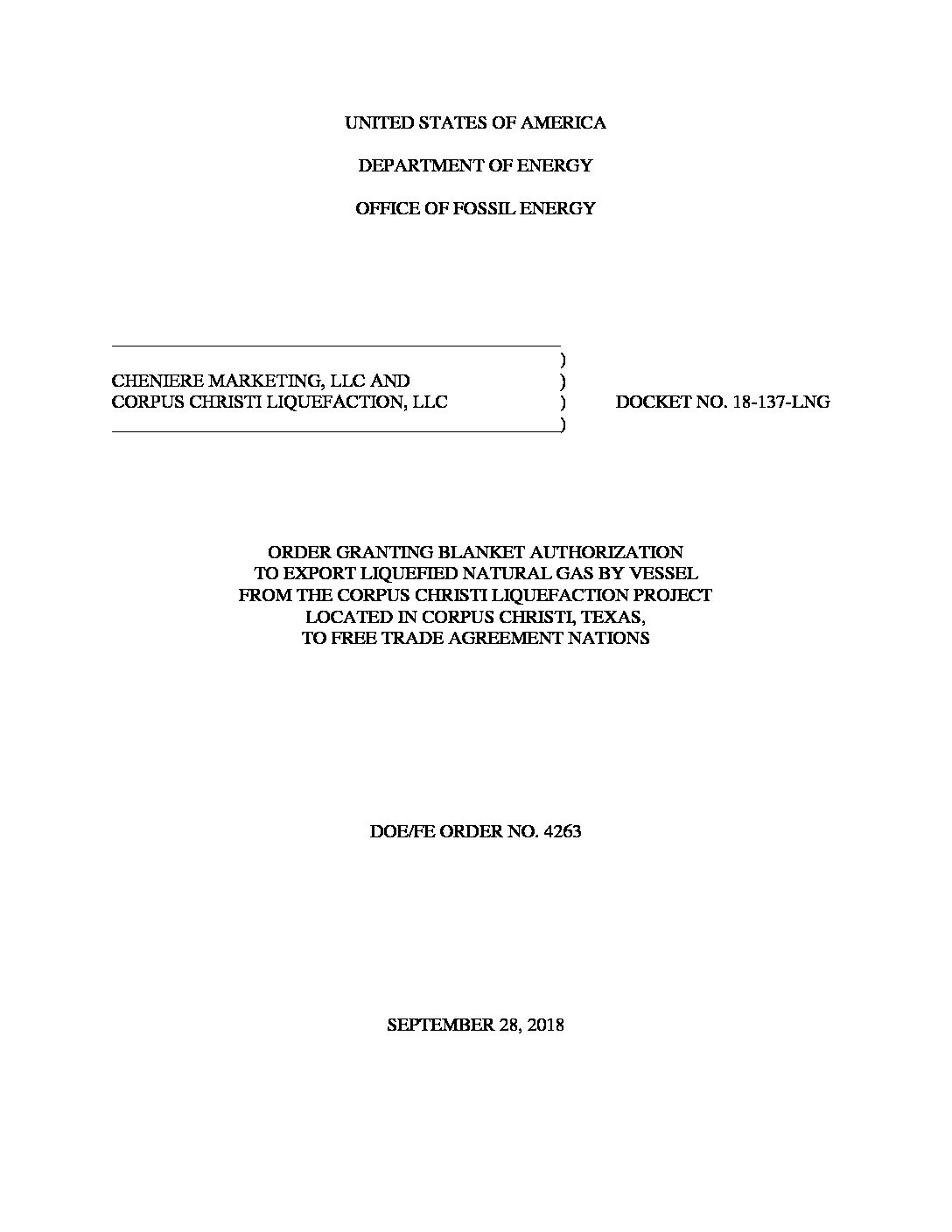 UNITED STATES OF AMERICA

DEPARTMENT OF ENERGY

OFFICE OF FOSSIL ENERGY

)
CHENIERE MARKETING, LLC AND )
CORPUS CHRISTI LIQUEFACTION, LLC ) DOCKET NO. 18-137-LNG
)

ORDER GRANTING BLANKET AUTHORIZATION
TO EXPORT LIQUEFIED NATURAL GAS BY VESSEL
FROM THE CORPUS CHRISTI LIQUEFACTION PROJECT
LOCATED IN CORPUS CHRISTI, TEXAS,
TO FREE TRADE AGREEMENT NATIONS

DOE/FE ORDER NO. 4263

SEPTEMBER 28, 2018